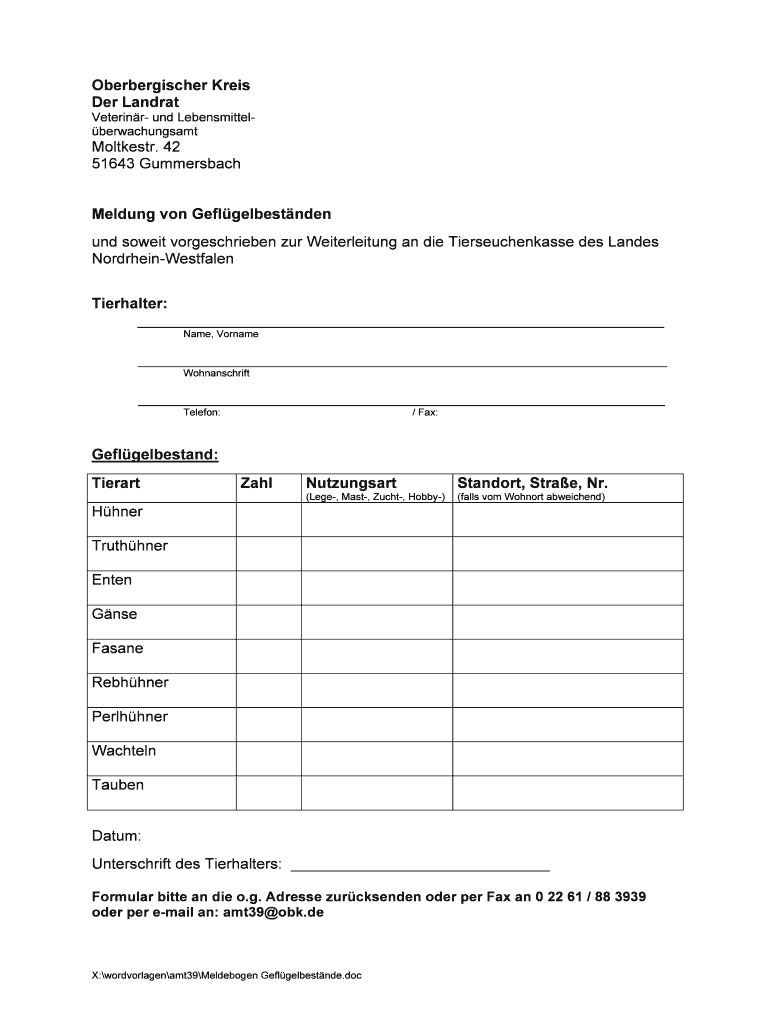 Oberbergischer Kreis
Der Landrat
Veterinär- und Lebensmittelüberwachungsamt
Moltkestr. 42
51643 Gummersbach

Meldung von Geflügelbeständen

und soweit vorgeschrieben zur Weiterleitung an die Tierseuchenkasse des Landes Nordrhein-Westfalen

Tierhalter:

Name, Vorname

Wohnanschrift

Telefon: / Fax:

Geflügelbestand:

| Tierart | Zahl | Nutzungsart (Lege-, Mast-, Zucht-, Hobby-) | Standort, Straße, Nr. (falls vom Wohnort abweichend) |
|---|---|---|---|
| Hühner | | | |
| Truthühner | | | |
| Enten | | | |
| Gänse | | | |
| Fasane | | | |
| Rebhühner | | | |
| Perlhühner | | | |
| Wachteln | | | |
| Tauben | | | |

Datum:

Unterschrift des Tierhalters:

Formular bitte an die o.g. Adresse zurücksenden oder per Fax an 0 22 61 / 88 3939 oder per e-mail an: amt39@obk.de

X:\wordvorlagen\amt39\Meldebogen Geflügelbestände.doc